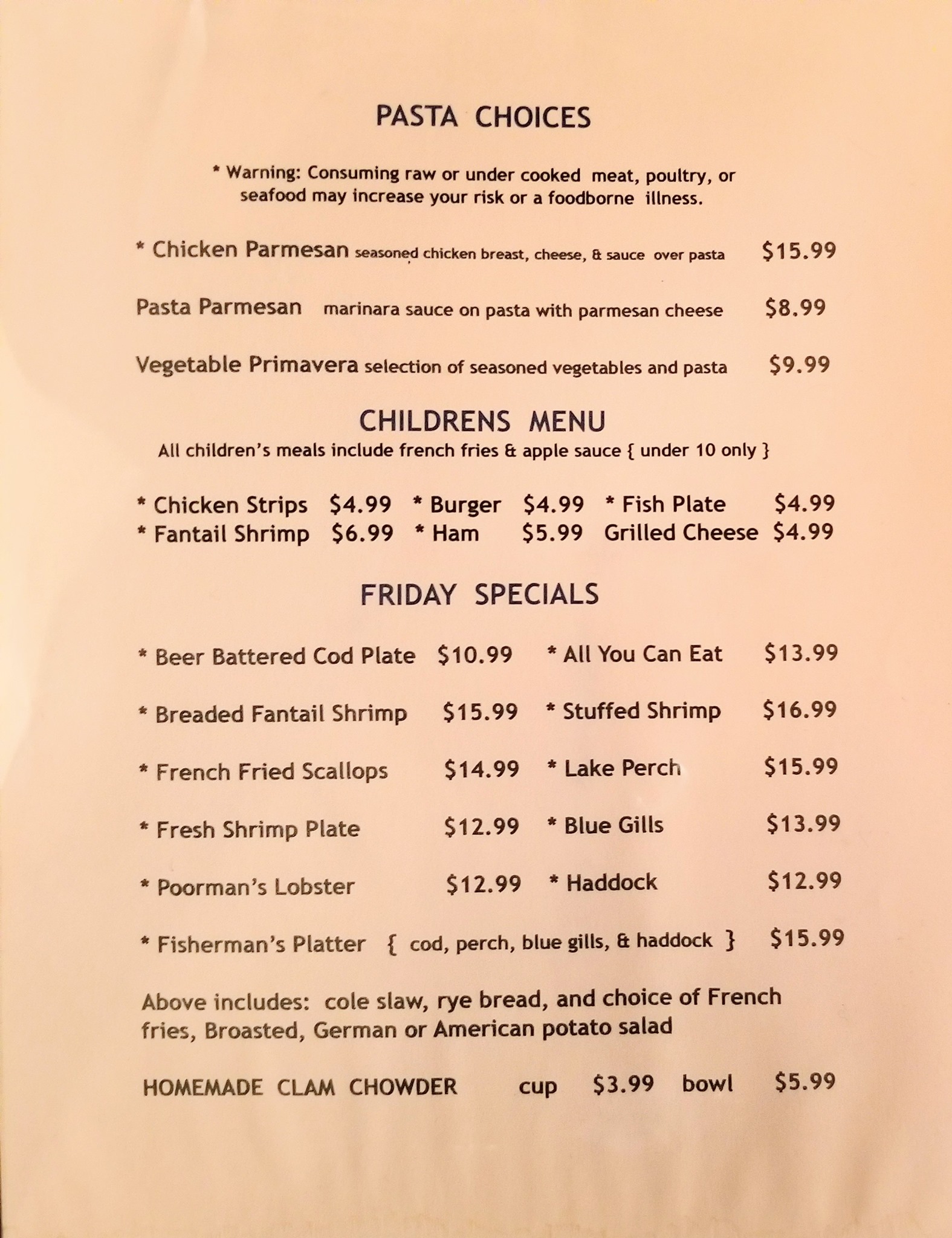 PASTA CHOICES

* Warning: Consuming raw or under cooked meat, poultry, or seafood may increase your risk or a foodborne illness.

* Chicken Parmesan seasoned chicken breast, cheese, & sauce over pasta $15.99

Pasta Parmesan marinara sauce on pasta with parmesan cheese $8.99

Vegetable Primavera selection of seasoned vegetables and pasta $9.99

CHILDRENS MENU

All children's meals include french fries & apple sauce { under 10 only }

* Chicken Strips $4.99 * Burger $4.99 * Fish Plate $4.99
* Fantail Shrimp $6.99 * Ham $5.99 Grilled Cheese $4.99

FRIDAY SPECIALS

* Beer Battered Cod Plate $10.99 * All You Can Eat $13.99

* Breaded Fantail Shrimp $15.99 * Stuffed Shrimp $16.99

* French Fried Scallops $14.99 * Lake Perch $15.99

* Fresh Shrimp Plate $12.99 * Blue Gills $13.99

* Poorman's Lobster $12.99 * Haddock $12.99

* Fisherman's Platter { cod, perch, blue gills, & haddock } $15.99

Above includes: cole slaw, rye bread, and choice of French fries, Broasted, German or American potato salad

HOMEMADE CLAM CHOWDER cup $3.99 bowl $5.99